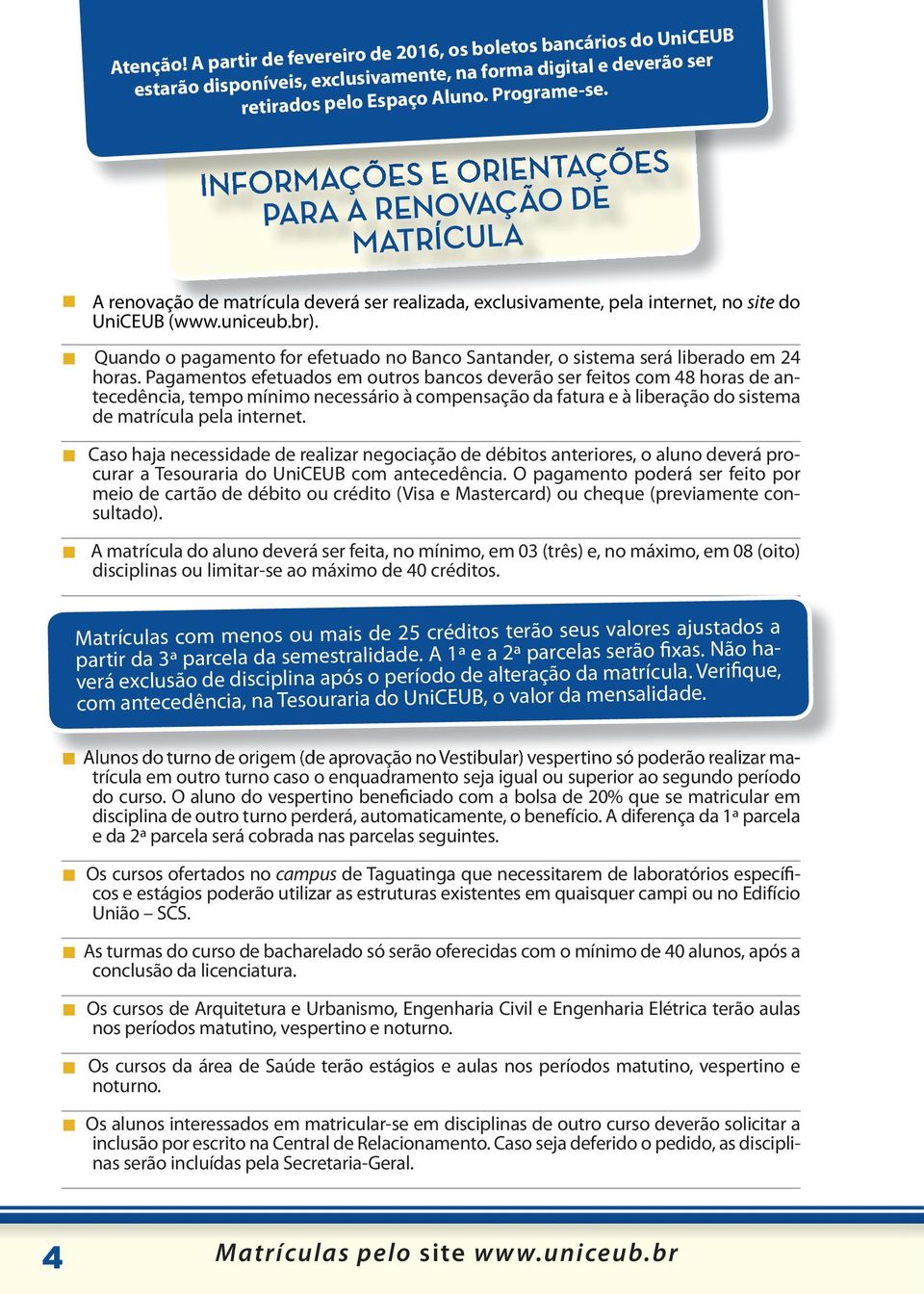 Atenção! A partir de fevereiro de 2016, os boletos bancários do UniCEUB estarão disponíveis, exclusivamente, na forma digital e deverão ser retirados pelo Espaço Aluno. Programe-se.

INFORMAÇÕES E ORIENTAÇÕES PARA A RENOVAÇÃO DE MATRÍCULA

A renovação de matrícula deverá ser realizada, exclusivamente, pela internet, no site do UniCEUB (www.uniceub.br).

Quando o pagamento for efetuado no Banco Santander, o sistema será liberado em 24 horas. Pagamentos efetuados em outros bancos deverão ser feitos com 48 horas de antecedência, tempo mínimo necessário à compensação da fatura e à liberação do sistema de matrícula pela internet.

Caso haja necessidade de realizar negociação de débitos anteriores, o aluno deverá procurar a Tesouraria do UniCEUB com antecedência. O pagamento poderá ser feito por meio de cartão de débito ou crédito (Visa e Mastercard) ou cheque (previamente consultado).

A matrícula do aluno deverá ser feita, no mínimo, em 03 (três) e, no máximo, em 08 (oito) disciplinas ou limitar-se ao máximo de 40 créditos.

Matrículas com menos ou mais de 25 créditos terão seus valores ajustados a partir da 3ª parcela da semestralidade. A 1ª e a 2ª parcelas serão fixas. Não haverá exclusão de disciplina após o período de alteração da matrícula. Verifique, com antecedência, na Tesouraria do UniCEUB, o valor da mensalidade.

Alunos do turno de origem (de aprovação no Vestibular) vespertino só poderão realizar matrícula em outro turno caso o enquadramento seja igual ou superior ao segundo período do curso. O aluno do vespertino beneficiado com a bolsa de 20% que se matricular em disciplina de outro turno perderá, automaticamente, o benefício. A diferença da 1ª parcela e da 2ª parcela será cobrada nas parcelas seguintes.

Os cursos ofertados no campus de Taguatinga que necessitarem de laboratórios específicos e estágios poderão utilizar as estruturas existentes em quaisquer campi ou no Edifício União – SCS.

As turmas do curso de bacharelado só serão oferecidas com o mínimo de 40 alunos, após a conclusão da licenciatura.

Os cursos de Arquitetura e Urbanismo, Engenharia Civil e Engenharia Elétrica terão aulas nos períodos matutino, vespertino e noturno.

Os cursos da área de Saúde terão estágios e aulas nos períodos matutino, vespertino e noturno.

Os alunos interessados em matricular-se em disciplinas de outro curso deverão solicitar a inclusão por escrito na Central de Relacionamento. Caso seja deferido o pedido, as disciplinas serão incluídas pela Secretaria-Geral.

4

Matrículas pelo site www.uniceub.br